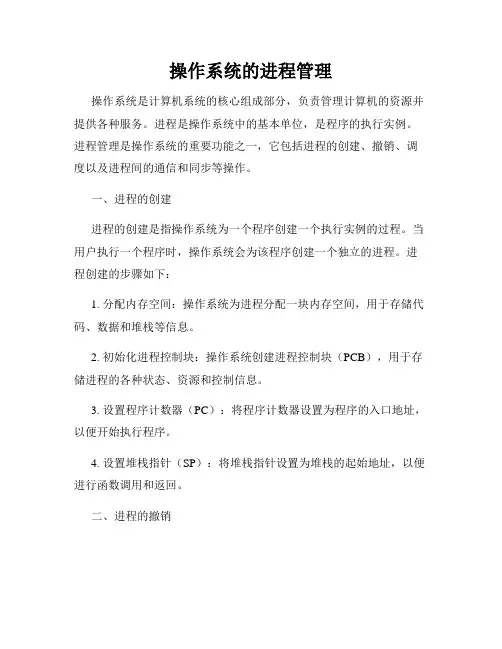 操作系统的进程管理

操作系统是计算机系统的核心组成部分，负责管理计算机的资源并提供各种服务。进程是操作系统中的基本单位，是程序的执行实例。进程管理是操作系统的重要功能之一，它包括进程的创建、撤销、调度以及进程间的通信和同步等操作。

一、进程的创建

进程的创建是指操作系统为一个程序创建一个执行实例的过程。当用户执行一个程序时，操作系统会为该程序创建一个独立的进程。进程创建的步骤如下：

1. 分配内存空间：操作系统为进程分配一块内存空间，用于存储代码、数据和堆栈等信息。

2. 初始化进程控制块：操作系统创建进程控制块（PCB），用于存储进程的各种状态、资源和控制信息。

3. 设置程序计数器（PC）：将程序计数器设置为程序的入口地址，以便开始执行程序。

4. 设置堆栈指针（SP）：将堆栈指针设置为堆栈的起始地址，以便进行函数调用和返回。

二、进程的撤销